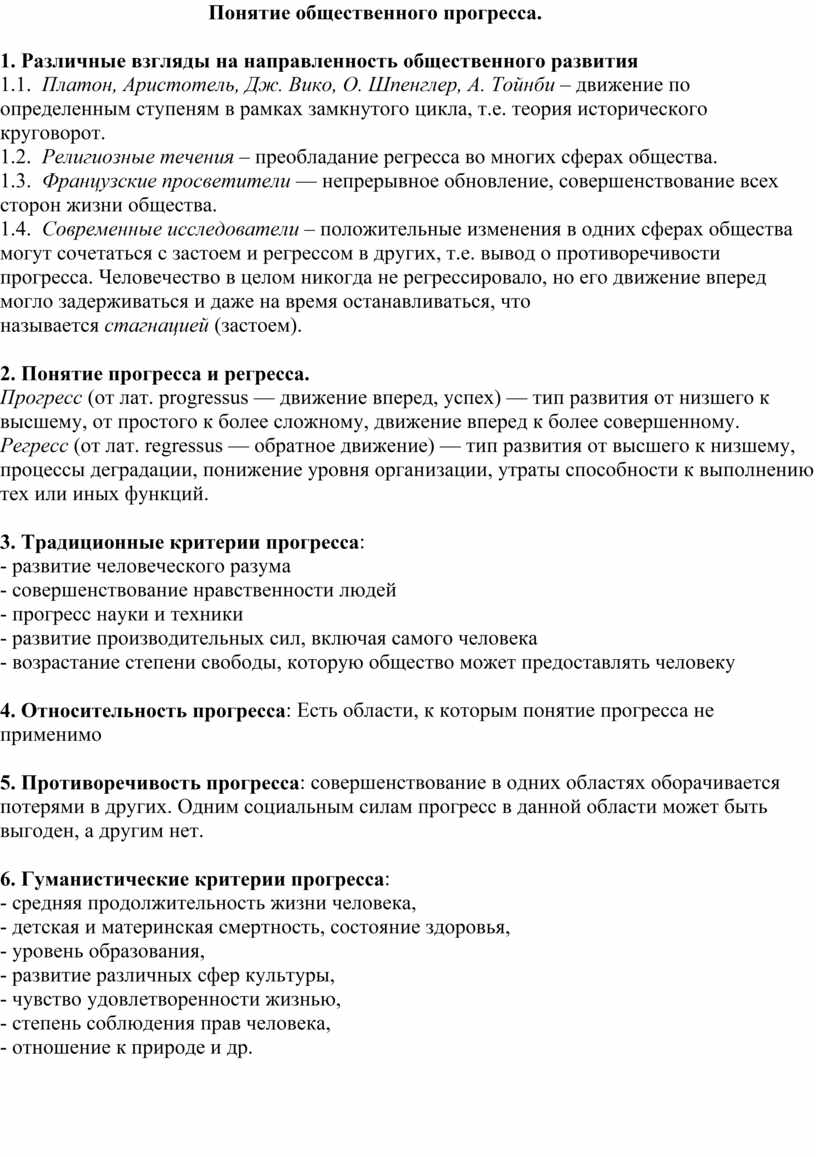 Понятие общественного прогресса.

1. Различные взгляды на направленность общественного развития
1.1. Платон, Аристотель, Дж. Вико, О. Шпенглер, А. Тойнби – движение по определенным ступеням в рамках замкнутого цикла, т.е. теория исторического круговорот.
1.2. Религиозные течения – преобладание регресса во многих сферах общества.
1.3. Французские просветители — непрерывное обновление, совершенствование всех сторон жизни общества.
1.4. Современные исследователи – положительные изменения в одних сферах общества могут сочетаться с застоем и регрессом в других, т.е. вывод о противоречивости прогресса. Человечество в целом никогда не регрессировало, но его движение вперед могло задерживаться и даже на время останавливаться, что называется стагнацией (застоем).

2. Понятие прогресса и регресса.
Прогресс (от лат. progressus — движение вперед, успех) — тип развития от низшего к высшему, от простого к более сложному, движение вперед к более совершенному.
Регресс (от лат. regressus — обратное движение) — тип развития от высшего к низшему, процессы деградации, понижение уровня организации, утраты способности к выполнению тех или иных функций.

3. Традиционные критерии прогресса:
- развитие человеческого разума
- совершенствование нравственности людей
- прогресс науки и техники
- развитие производительных сил, включая самого человека
- возрастание степени свободы, которую общество может предоставлять человеку

4. Относительность прогресса: Есть области, к которым понятие прогресса не применимо

5. Противоречивость прогресса: совершенствование в одних областях оборачивается потерями в других. Одним социальным силам прогресс в данной области может быть выгоден, а другим нет.

6. Гуманистические критерии прогресса:
- средняя продолжительность жизни человека,
- детская и материнская смертность, состояние здоровья,
- уровень образования,
- развитие различных сфер культуры,
- чувство удовлетворенности жизнью,
- степень соблюдения прав человека,
- отношение к природе и др.